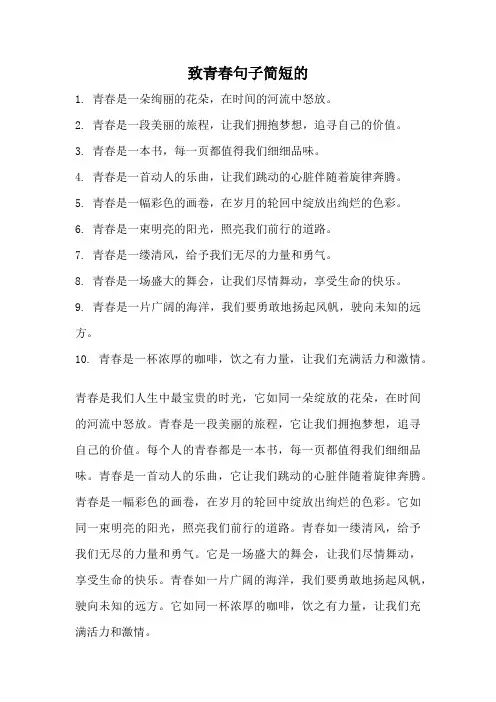 致青春句子简短的

1. 青春是一朵绚丽的花朵，在时间的河流中怒放。

2. 青春是一段美丽的旅程，让我们拥抱梦想，追寻自己的价值。

3. 青春是一本书，每一页都值得我们细细品味。

4. 青春是一首动人的乐曲，让我们跳动的心脏伴随着旋律奔腾。

5. 青春是一幅彩色的画卷，在岁月的轮回中绽放出绚烂的色彩。

6. 青春是一束明亮的阳光，照亮我们前行的道路。

7. 青春是一缕清风，给予我们无尽的力量和勇气。

8. 青春是一场盛大的舞会，让我们尽情舞动，享受生命的快乐。

9. 青春是一片广阔的海洋，我们要勇敢地扬起风帆，驶向未知的远方。

10. 青春是一杯浓厚的咖啡，饮之有力量，让我们充满活力和激情。

青春是我们人生中最宝贵的时光，它如同一朵绽放的花朵，在时间的河流中怒放。青春是一段美丽的旅程，它让我们拥抱梦想，追寻自己的价值。每个人的青春都是一本书，每一页都值得我们细细品味。青春是一首动人的乐曲，它让我们跳动的心脏伴随着旋律奔腾。青春是一幅彩色的画卷，在岁月的轮回中绽放出绚烂的色彩。它如同一束明亮的阳光，照亮我们前行的道路。青春如一缕清风，给予我们无尽的力量和勇气。它是一场盛大的舞会，让我们尽情舞动，享受生命的快乐。青春如一片广阔的海洋，我们要勇敢地扬起风帆，驶向未知的远方。它如同一杯浓厚的咖啡，饮之有力量，让我们充满活力和激情。